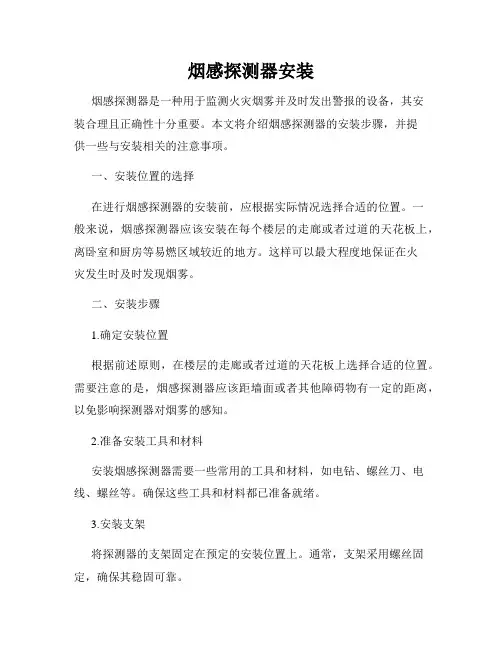 烟感探测器安装

烟感探测器是一种用于监测火灾烟雾并及时发出警报的设备，其安装合理且正确性十分重要。本文将介绍烟感探测器的安装步骤，并提供一些与安装相关的注意事项。

一、安装位置的选择

在进行烟感探测器的安装前，应根据实际情况选择合适的位置。一般来说，烟感探测器应该安装在每个楼层的走廊或者过道的天花板上，离卧室和厨房等易燃区域较近的地方。这样可以最大程度地保证在火灾发生时及时发现烟雾。

二、安装步骤

1.确定安装位置

根据前述原则，在楼层的走廊或者过道的天花板上选择合适的位置。需要注意的是，烟感探测器应该距墙面或者其他障碍物有一定的距离，以免影响探测器对烟雾的感知。

2.准备安装工具和材料

安装烟感探测器需要一些常用的工具和材料，如电钻、螺丝刀、电线、螺丝等。确保这些工具和材料都已准备就绪。

3.安装支架

将探测器的支架固定在预定的安装位置上。通常，支架采用螺丝固定，确保其稳固可靠。